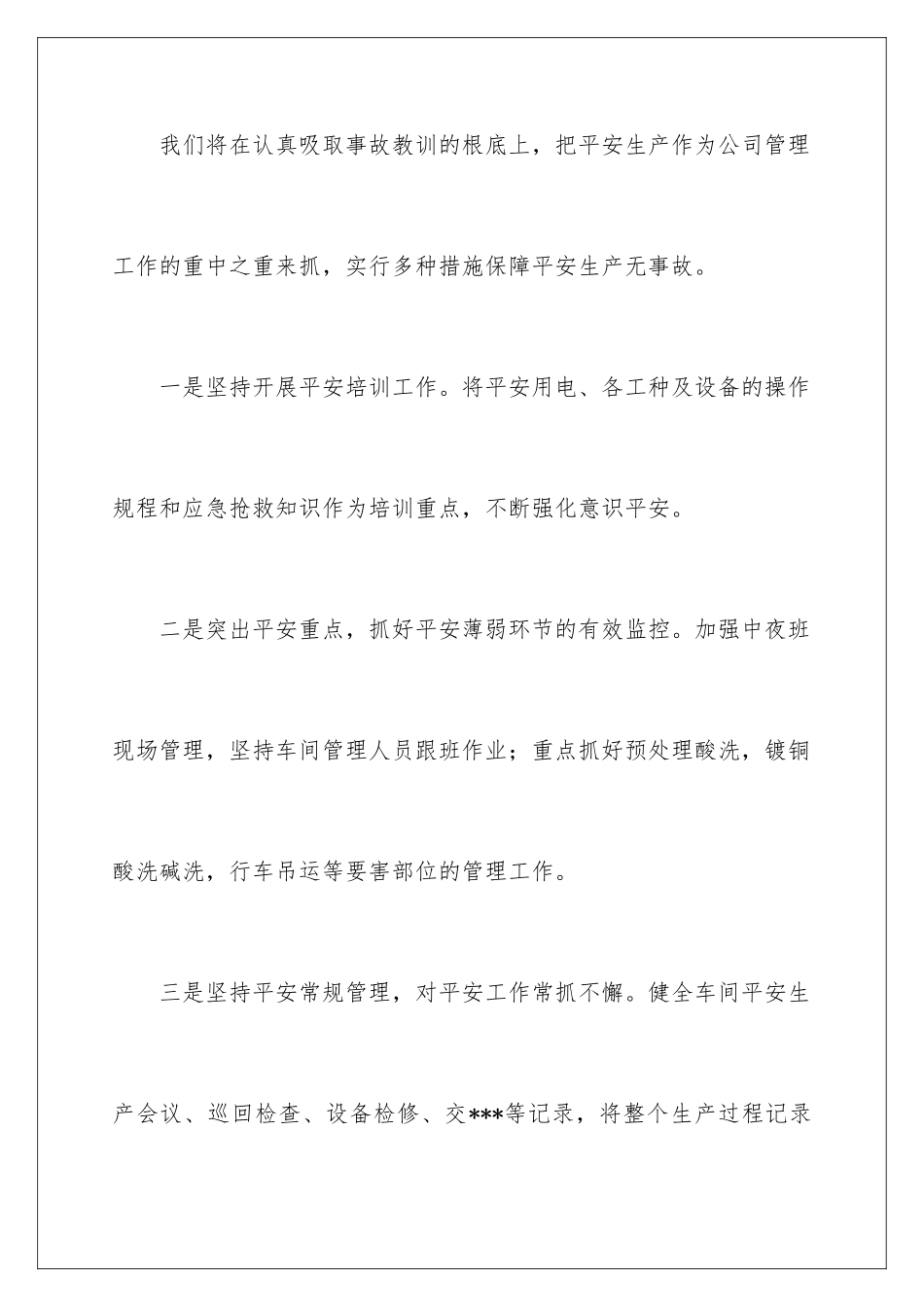 我们将在认真吸取事故教训的根底上，把平安生产作为公司管理工作的重中之重来抓，实行多种措施保障平安生产无事故。

一是坚持开展平安培训工作。将平安用电、各工种及设备的操作规程和应急抢救知识作为培训重点，不断强化意识平安。

二是突出平安重点，抓好平安薄弱环节的有效监控。加强中夜班现场管理，坚持车间管理人员跟班作业；重点抓好预处理酸洗，镀铜酸洗碱洗，行车吊运等要害部位的管理工作。

三是坚持平安常规管理，对平安工作常抓不懈。健全车间平安生产会议、巡回检查、设备检修、交***等记录，将整个生产过程记录